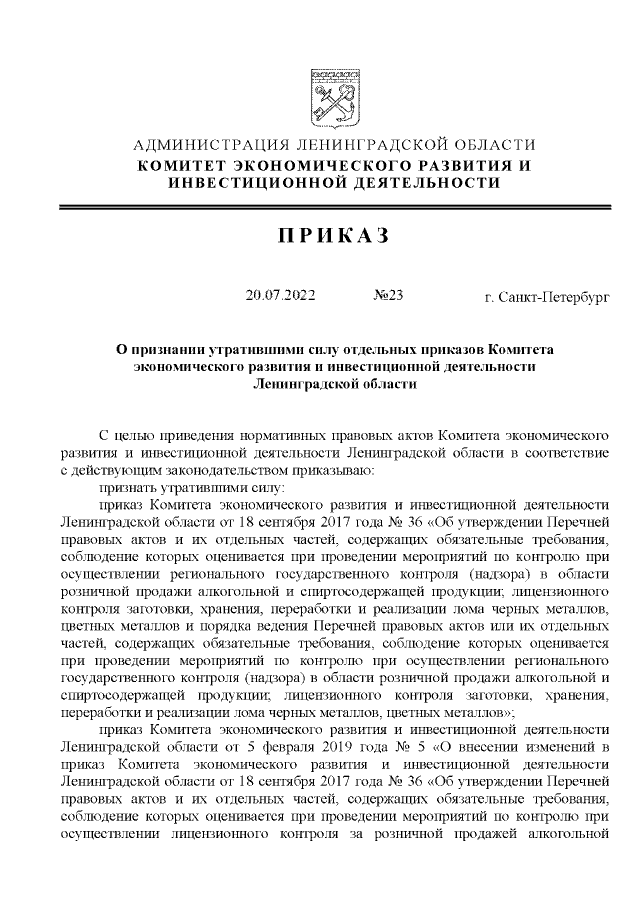 АДМИНИСТРАЦИЯ ЛЕНИНГРАДСКОЙ ОБЛАСТИ
КОМИТЕТ ЭКОНОМИЧЕСКОГО РАЗВИТИЯ И ИНВЕСТИЦИОННОЙ ДЕЯТЕЛЬНОСТИ

ПРИКАЗ

20.07.2022 №23 г. Санкт-Петербург

О признании утратившими силу отдельных приказов Комитета экономического развития и инвестиционной деятельности Ленинградской области

С целью приведения нормативных правовых актов Комитета экономического развития и инвестиционной деятельности Ленинградской области в соответствие с действующим законодательством приказываю:

признать утратившими силу:

приказ Комитета экономического развития и инвестиционной деятельности Ленинградской области от 18 сентября 2017 года № 36 «Об утверждении Перечней правовых актов и их отдельных частей, содержащих обязательные требования, соблюдение которых оценивается при проведении мероприятий по контролю при осуществлении регионального государственного контроля (надзора) в области розничной продажи алкогольной и спиртосодержащей продукции; лицензионного контроля заготовки, хранения, переработки и реализации лома черных металлов, цветных металлов и порядка ведения Перечней правовых актов или их отдельных частей, содержащих обязательные требования, соблюдение которых оценивается при проведении мероприятий по контролю при осуществлении регионального государственного контроля (надзора) в области розничной продажи алкогольной и спиртосодержащей продукции; лицензионного контроля заготовки, хранения, переработки и реализации лома черных металлов, цветных металлов»;

приказ Комитета экономического развития и инвестиционной деятельности Ленинградской области от 5 февраля 2019 года № 5 «О внесении изменений в приказ Комитета экономического развития и инвестиционной деятельности Ленинградской области от 18 сентября 2017 года № 36 «Об утверждении Перечней правовых актов и их отдельных частей, содержащих обязательные требования, соблюдение которых оценивается при проведении мероприятий по контролю при осуществлении лицензионного контроля за розничной продажей алкогольной